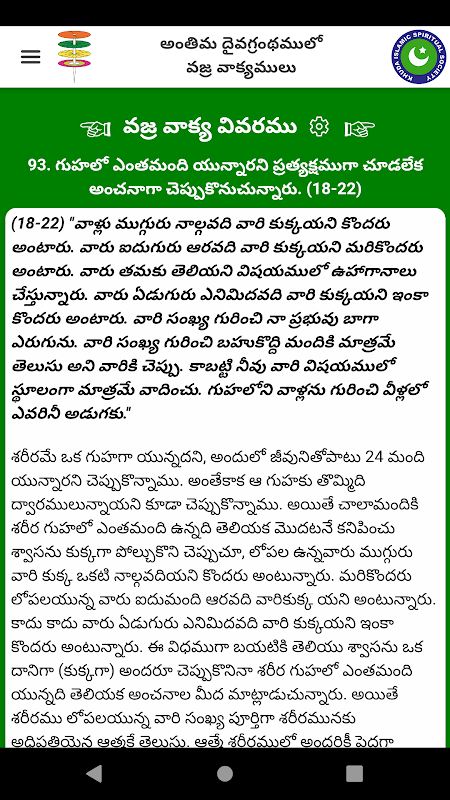 అంతిమ దైవగ్రంథములో
వజ్ర వాక్యములు

KHUDA ISLAMIC SPIRITUAL SOCIETY

వజ్ర వాక్య వివరము

93. గుహలో ఎంతమంది యున్నారని ప్రత్యక్షముగా చూడలేక అంచనాగా చెప్పుకొనుచున్నారు. (18-22)

(18-22) "వాళ్లు ముగ్గురు నాల్గవది వారి కుక్కయని కొందరు అంటారు. వారు ఐదుగురు ఆరవది వారి కుక్కయని మరికొందరు అంటారు. వారు తమకు తెలియని విషయములో ఊహాగానాలు చేస్తున్నారు. వారు ఏడుగురు ఎనిమిదవది వారి కుక్కయని ఇంకా కొందరు అంటారు. వారి సంఖ్య గురించి నా ప్రభువు బాగా ఎరుగును. వారి సంఖ్య గురించి బహుకొద్ది మందికి మాత్రమే తెలుసు అని వారికి చెప్పు. కాబట్టి నీవు వారి విషయములో స్థూలంగా మాత్రమే వాదించు. గుహలోని వాళ్లను గురించి వీళ్లలో ఎవరినీ అడుగకు."

శరీరమే ఒక గుహగా యున్నదని, అందులో జీవునితోపాటు 24 మంది యున్నారని చెప్పుకొన్నాము. అంతేకాక ఆ గుహకు తొమ్మిది ద్వారములున్నాయని కూడా చెప్పుకొన్నాము. అయితే చాలామందికి శరీర గుహలో ఎంతమంది ఉన్నది తెలియక మొదటనే కనిపించు శ్వాసను కుక్కగా పోల్చుకొని చెప్పుచూ, లోపల ఉన్నవారు ముగ్గురు వారి కుక్క ఒకటి నాల్గవదియని కొందరు అంటున్నారు. మరికొందరు లోపలయున్న వారు ఐదుమంది ఆరవది వారికుక్క యని అంటున్నారు. కాదు కాదు వారు ఏడుగురు ఎనిమిదవది వారి కుక్కయని ఇంకా కొందరు అంటున్నారు. ఈ విధముగా బయటికి తెలియు శ్వాసను ఒక దానిగా (కుక్కగా) అందరూ చెప్పుకొనినా శరీర గుహలో ఎంతమంది యున్నది తెలియక అంచనాల మీద మాట్లాడుచున్నారు. అయితే శరీరము లోపలయున్న వారి సంఖ్య పూర్తిగా శరీరమునకు అధిపతియైన ఆతకే తెలుసు. ఆతే శరీరములో అందరికీ పెదగా